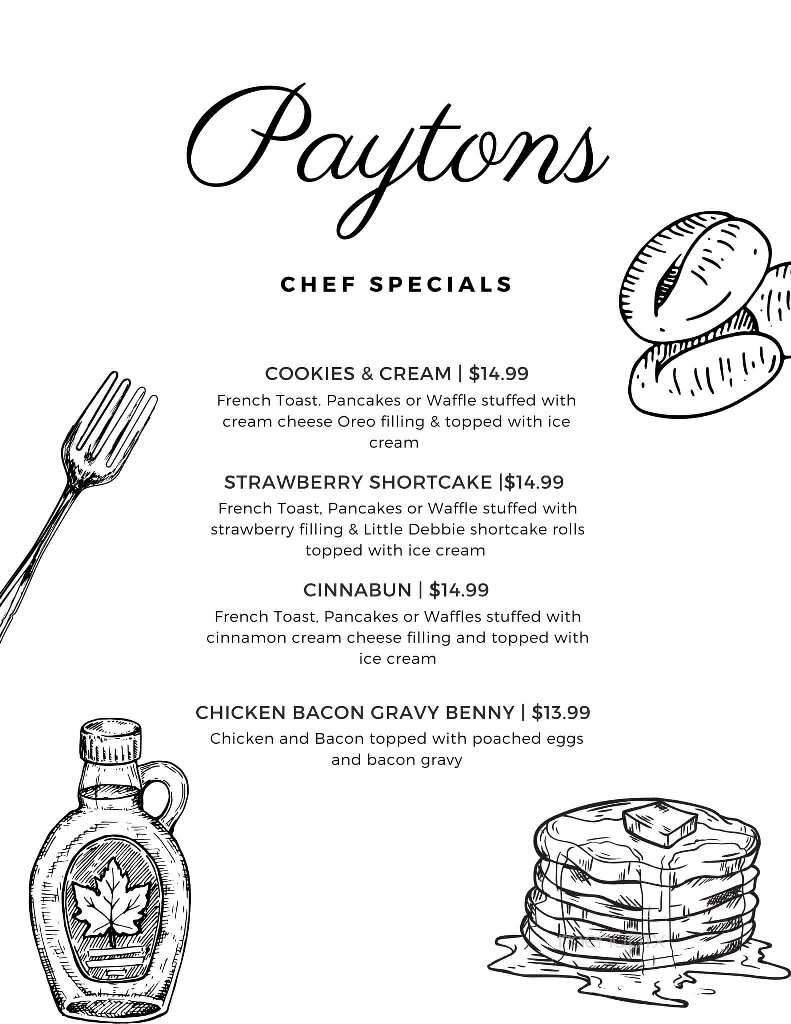 Paytons

CHEF SPECIALS

COOKIES & CREAM | $14.99
French Toast. Pancakes or Waffle stuffed with cream cheese Oreo filling & topped with ice cream

STRAWBERRY SHORTCAKE |$14.99
French Toast, Pancakes or Waffle stuffed with strawberry filling & Little Debbie shortcake rolls topped with ice cream

CINNABUN | $14.99
French Toast, Pancakes or Waffles stuffed with cinnamon cream cheese filling and topped with ice cream

CHICKEN BACON GRAVY BENNY | $13.99
Chicken and Bacon topped with poached eggs and bacon gravy